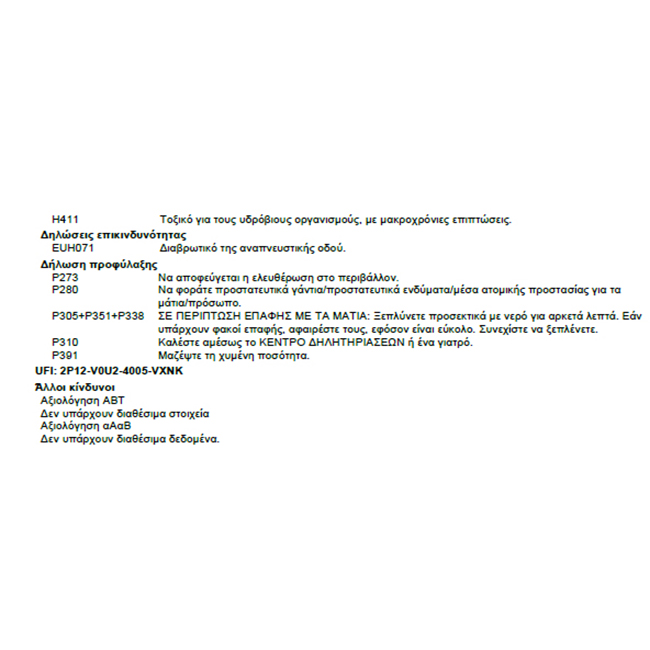 H411 Τοξικό για τους υδρόβιους οργανισμούς, με μακροχρόνιες επιπτώσεις.

Δηλώσεις επικινδυνότητας
EUH071 Διαβρωτικό της αναπνευστικής οδού.

Δήλωση προφύλαξης
P273 Να αποφεύγεται η ελευθέρωση στο περιβάλλον.
P280 Να φοράτε προστατευτικά γάντια/προστατευτικά ενδύματα/μέσα ατομικής προστασίας για τα μάτια/πρόσωπο.
P305+P351+P338 ΣΕ ΠΕΡΙΠΤΩΣΗ ΕΠΑΦΗΣ ΜΕ ΤΑ ΜΑΤΙΑ: Ξεπλύνετε προσεκτικά με νερό για αρκετά λεπτά. Εάν υπάρχουν φακοί επαφής, αφαιρέστε τους, εφόσον είναι εύκολο. Συνεχίστε να ξεπλένετε.
P310 Καλέστε αμέσως το ΚΕΝΤΡΟ ΔΗΛΗΤΗΡΙΑΣΕΩΝ ή ένα γιατρό.
P391 Μαζέψτε τη χυμένη ποσότητα.

UFI: 2P12-V0U2-4005-VXNK

Άλλοι κίνδυνοι
Αξιολόγηση ΑΒΤ
Δεν υπάρχουν διαθέσιμα στοιχεία
Αξιολόγηση αΑαΒ
Δεν υπάρχουν διαθέσιμα δεδομένα.